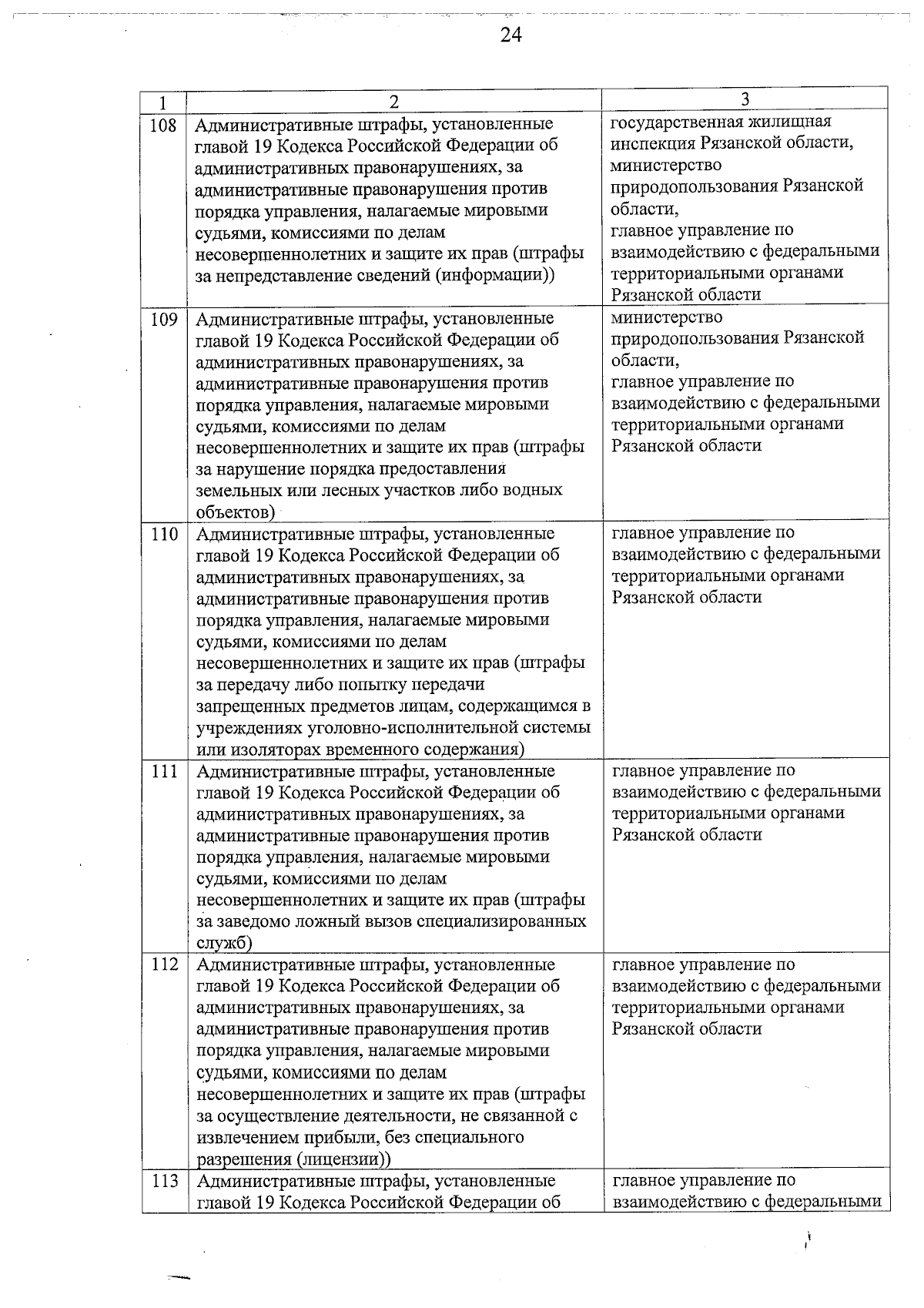 24

| 1 | 2 | 3 |
|---|---|---|
| 108 | Административные штрафы, установленные главой 19 Кодекса Российской Федерации об административных правонарушениях, за административные правонарушения против порядка управления, налагаемые мировыми судьями, комиссиями по делам несовершеннолетних и защите их прав (штрафы за непредставление сведений (информации)) | государственная жилищная инспекция Рязанской области, министерство природопользования Рязанской области, главное управление по взаимодействию с федеральными территориальными органами Рязанской области |
| 109 | Административные штрафы, установленные главой 19 Кодекса Российской Федерации об административных правонарушениях, за административные правонарушения против порядка управления, налагаемые мировыми судьями, комиссиями по делам несовершеннолетних и защите их прав (штрафы за нарушение порядка предоставления земельных или лесных участков либо водных объектов) | министерство природопользования Рязанской области, главное управление по взаимодействию с федеральными территориальными органами Рязанской области |
| 110 | Административные штрафы, установленные главой 19 Кодекса Российской Федерации об административных правонарушениях, за административные правонарушения против порядка управления, налагаемые мировыми судьями, комиссиями по делам несовершеннолетних и защите их прав (штрафы за передачу либо попытку передачи запрещенных предметов лицам, содержащимся в учреждениях уголовно-исполнительной системы или изоляторах временного содержания) | главное управление по взаимодействию с федеральными территориальными органами Рязанской области |
| 111 | Административные штрафы, установленные главой 19 Кодекса Российской Федерации об административных правонарушениях, за административные правонарушения против порядка управления, налагаемые мировыми судьями, комиссиями по делам несовершеннолетних и защите их прав (штрафы за заведомо ложный вызов специализированных служб) | главное управление по взаимодействию с федеральными территориальными органами Рязанской области |
| 112 | Административные штрафы, установленные главой 19 Кодекса Российской Федерации об административных правонарушениях, за административные правонарушения против порядка управления, налагаемые мировыми судьями, комиссиями по делам несовершеннолетних и защите их прав (штрафы за осуществление деятельности, не связанной с извлечением прибыли, без специального разрешения (лицензии)) | главное управление по взаимодействию с федеральными территориальными органами Рязанской области |
| 113 | Административные штрафы, установленные главой 19 Кодекса Российской Федерации об | главное управление по взаимодействию с федеральными |